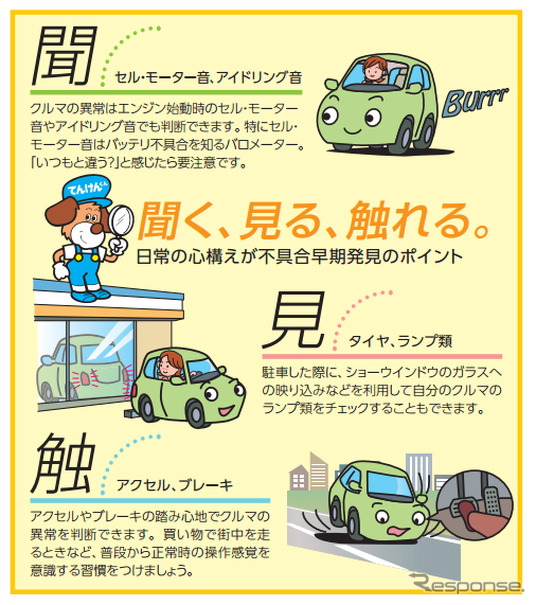 聞

セル・モーター音、アイドリング音

クルマの異常はエンジン始動時のセル・モーター音やアイドリング音でも判断できます。特にセル・モーター音はバッテリ不具合を知るバロメーター。「いつもと違う?」と感じたら要注意です。

Burrr

てんけんくん

聞く、見る、触れる。

日常の心構えが不具合早期発見のポイント

見

タイヤ、ランプ類

駐車した際に、ショーウインドウのガラスへの映り込みなどを利用して自分のクルマのランプ類をチェックすることもできます。

触

アクセル、ブレーキ

アクセルやブレーキの踏み心地でクルマの異常を判断できます。買い物で街中を走るときなど、普段から正常時の操作感覚を意識する習慣をつけましょう。

Response.